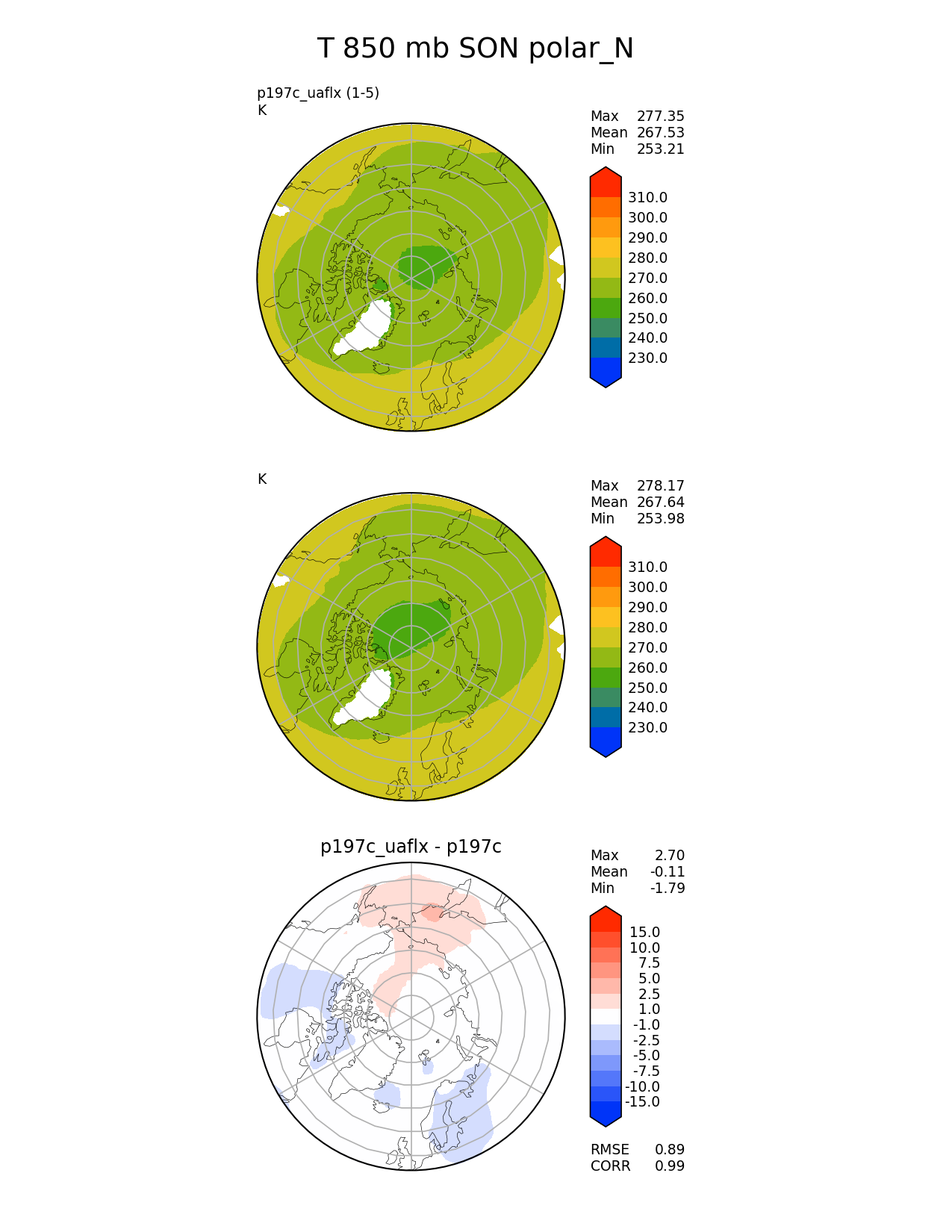 T 850 mb SON polar_N

p197c_uaflx (1-5)
K

Max 277.35
Mean 267.53
Min 253.21

310.0
300.0
290.0
280.0
270.0
260.0
250.0
240.0
230.0

K

Max 278.17
Mean 267.64
Min 253.98

310.0
300.0
290.0
280.0
270.0
260.0
250.0
240.0
230.0

p197c_uaflx - p197c

Max 2.70
Mean -0.11
Min -1.79

15.0
10.0
7.5
5.0
2.5
1.0
-1.0
-2.5
-5.0
-7.5
-10.0
-15.0

RMSE 0.89
CORR 0.99